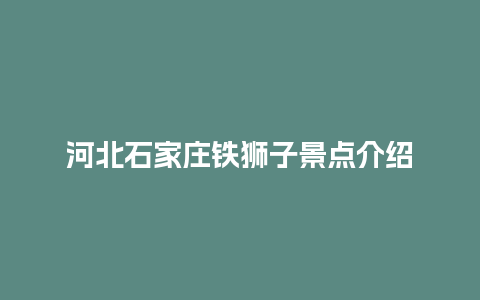 河北石家庄铁狮子景点介绍